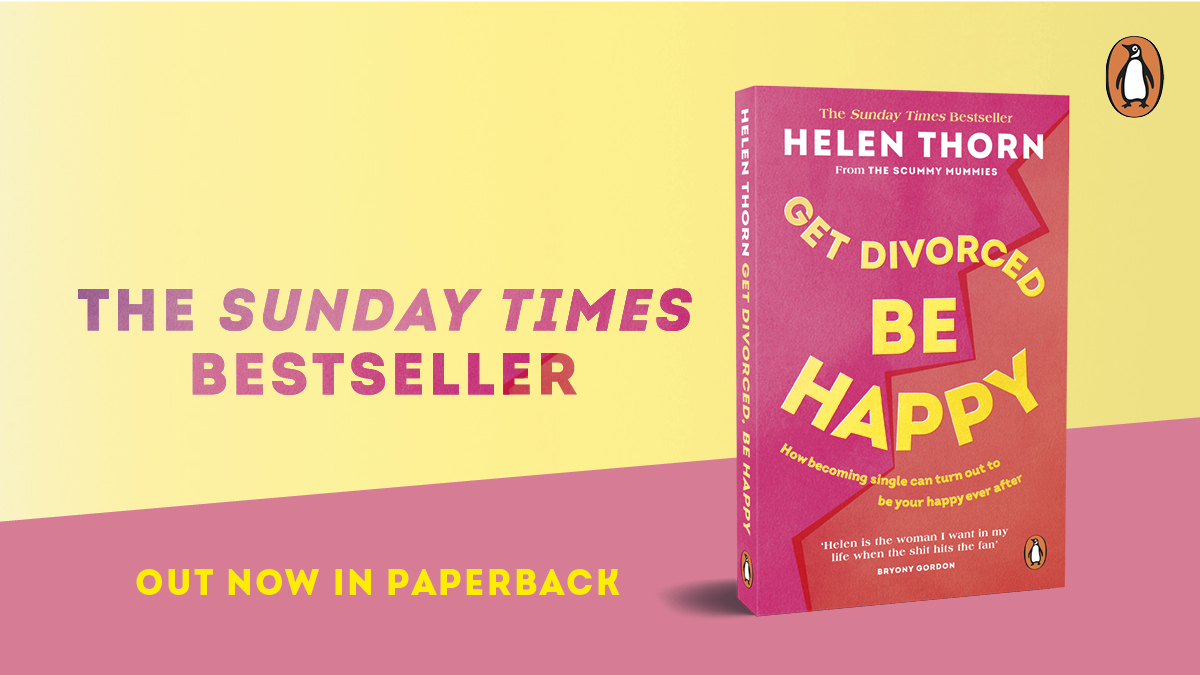 THE SUNDAY TIMES BESTSELLER

OUT NOW IN PAPERBACK

HELEN THORN GET DIVORCED, BE HAPPY

The Sunday Times Bestseller

HELEN THORN

From THE SCUMMY MUMMIES

GET DIVORCED BE HAPPY

How becoming single can turn out to be your happy ever after

'Helen is the woman I want in my life when the shit hits the fan'

BRYONY GORDON